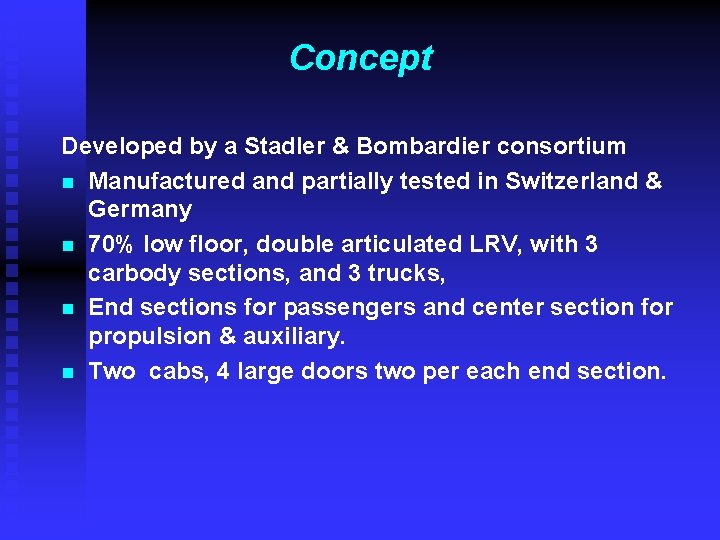 Concept

Developed by a Stadler & Bombardier consortium

- Manufactured and partially tested in Switzerland & Germany
- 70% low floor, double articulated LRV, with 3 carbody sections, and 3 trucks,
- End sections for passengers and center section for propulsion & auxiliary.
- Two cabs, 4 large doors two per each end section.